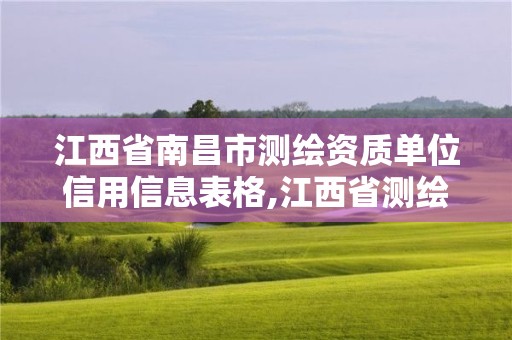 江西省南昌市测绘资质单位信用信息表格,江西省测绘